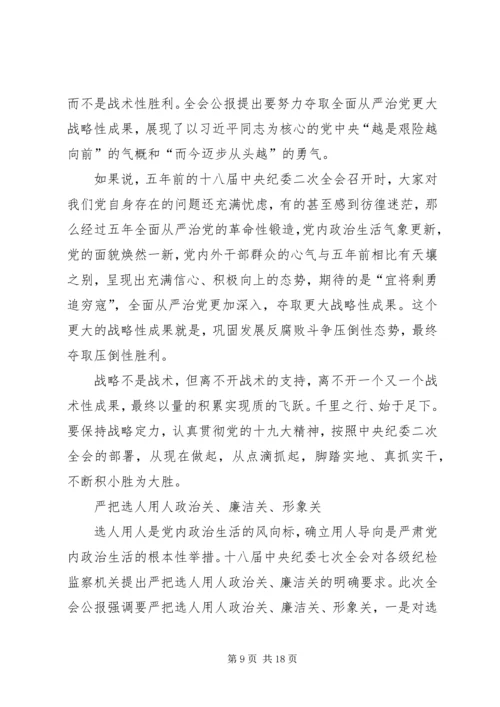 而不是战术性胜利。全会公报提出要努力夺取全面从严治党更大战略性成果，展现了以习近平同志为核心的党中央“越是艰险越向前”的气概和“而今迈步从头越”的勇气。

如果说，五年前的十八届中央纪委二次全会召开时，大家对我们党自身存在的问题还充满忧虑，有的甚至感到彷徨迷茫，那么经过五年全面从严治党的革命性锻造，党内政治生活气象更新，党的面貌焕然一新，党内外干部群众的心气与五年前相比有天壤之别，呈现出充满信心、积极向上的态势，期待的是“宜将剩勇追穷寇”，全面从严治党更加深入，夺取更大战略性成果。这个更大的战略性成果就是，巩固发展反腐败斗争压倒性态势，最终夺取压倒性胜利。

战略不是战术，但离不开战术的支持，离不开一个又一个战术性成果，最终以量的积累实现质的飞跃。千里之行、始于足下。要保持战略定力，认真贯彻党的十九大精神，按照中央纪委二次全会的部署，从现在做起，从点滴抓起，脚踏实地、真抓实干，不断积小胜为大胜。

严把选人用人政治关、廉洁关、形象关

选人用人是党内政治生活的风向标，确立用人导向是严肃党内政治生活的根本性举措。十八届中央纪委七次全会对各级纪检监察机关提出严把选人用人政治关、廉洁关的明确要求。此次全会公报强调要严把选人用人政治关、廉洁关、形象关，一是对选

第 9 页 共 18 页